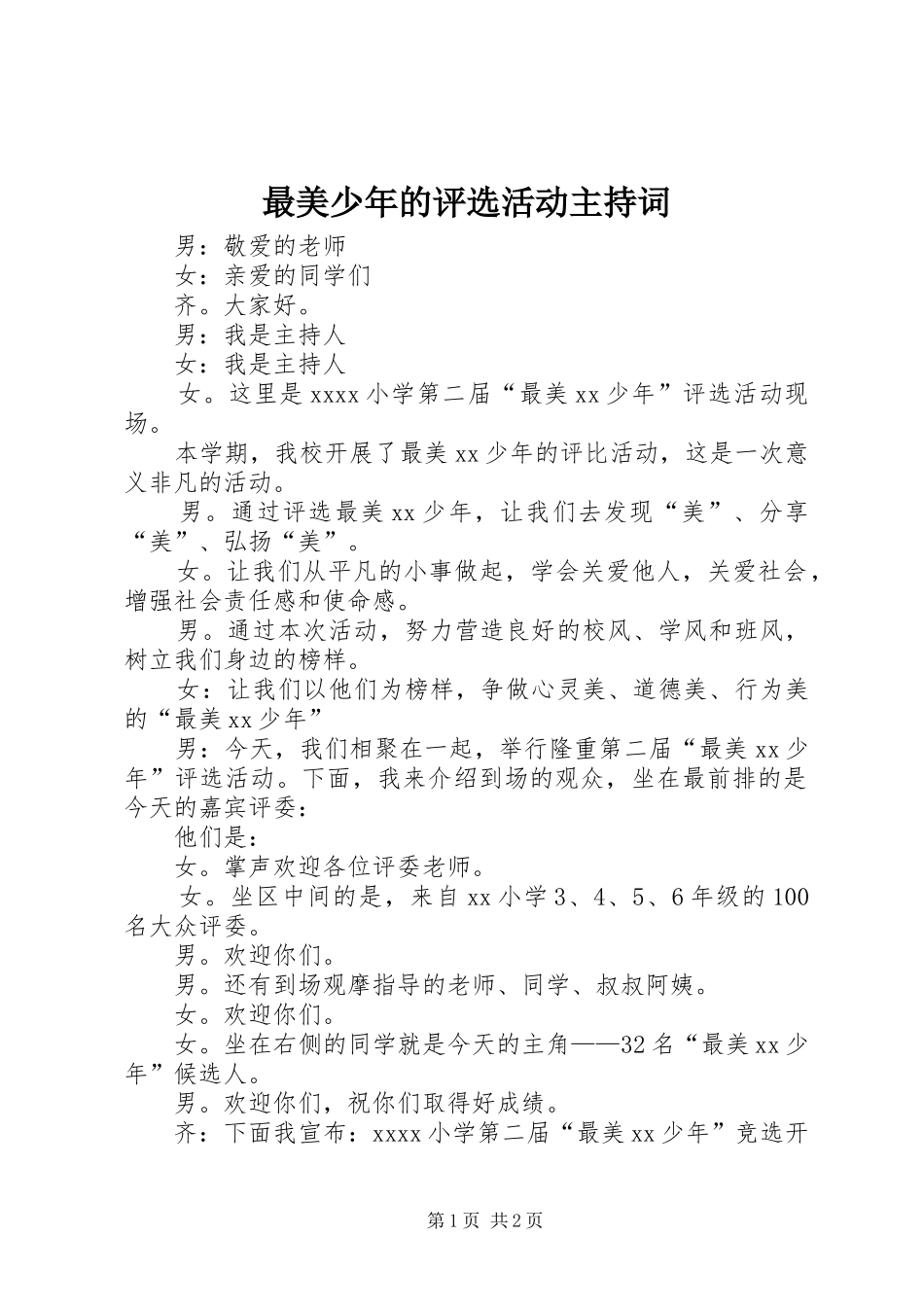 最美少年的评选活动主持词

男：敬爱的老师

女：亲爱的同学们

齐。大家好。

男：我是主持人

女：我是主持人

女。这里是xxxx小学第二届“最美xx少年”评选活动现场。

本学期，我校开展了最美xx少年的评比活动，这是一次意义非凡的活动。

男。通过评选最美xx少年，让我们去发现“美”、分享“美”、弘扬“美”。

女。让我们从平凡的小事做起，学会关爱他人，关爱社会，增强社会责任感和使命感。

男。通过本次活动，努力营造良好的校风、学风和班风，树立我们身边的榜样。

女：让我们以他们为榜样，争做心灵美、道德美、行为美的“最美xx少年”

男：今天，我们相聚在一起，举行隆重第二届“最美xx少年”评选活动。下面，我来介绍到场的观众，坐在最前排的是今天的嘉宾评委：

他们是：

女。掌声欢迎各位评委老师。

女。坐区中间的是，来自xx小学3、4、5、6年级的100名大众评委。

男。欢迎你们。

男。还有到场观摩指导的老师、同学、叔叔阿姨。

女。欢迎你们。

女。坐在右侧的同学就是今天的主角——32名“最美xx少年”候选人。

男。欢迎你们，祝你们取得好成绩。

齐：下面我宣布：xxxx小学第二届“最美xx少年”竞选开

第1页 共2页